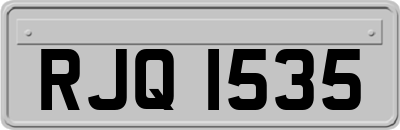 RJQ 1535